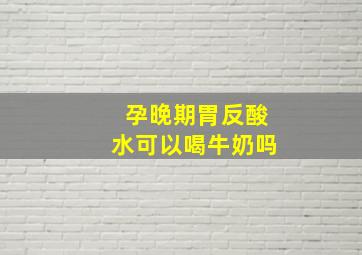 孕晚期胃反酸
水可以喝牛奶吗